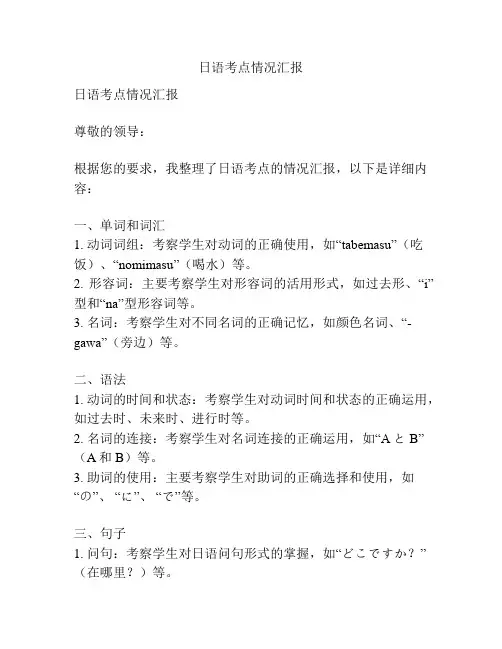 日语考点情况汇报

日语考点情况汇报

尊敬的领导：

根据您的要求，我整理了日语考点的情况汇报，以下是详细内容：

一、单词和词汇
1. 动词词组：考察学生对动词的正确使用，如“tabemasu”（吃饭）、“nomimasu”（喝水）等。
2. 形容词：主要考察学生对形容词的活用形式，如过去形、“i”型和“na”型形容词等。
3. 名词：考察学生对不同名词的正确记忆，如颜色名词、“-gawa”（旁边）等。

二、语法
1. 动词的时间和状态：考察学生对动词时间和状态的正确运用，如过去时、未来时、进行时等。
2. 名词的连接：考察学生对名词连接的正确运用，如“A と B”（A 和 B）等。
3. 助词的使用：主要考察学生对助词的正确选择和使用，如“の”、“に”、“で”等。

三、句子
1. 问句：考察学生对日语问句形式的掌握，如“どこですか？”（在哪里？）等。